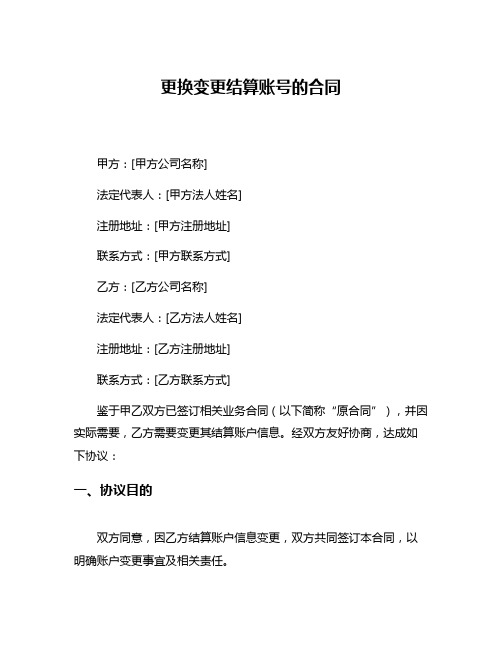 更换变更结算账号的合同

甲方：[甲方公司名称]

法定代表人：[甲方法人姓名]

注册地址：[甲方注册地址]

联系方式：[甲方联系方式]

乙方：[乙方公司名称]

法定代表人：[乙方法人姓名]

注册地址：[乙方注册地址]

联系方式：[乙方联系方式]

鉴于甲乙双方已签订相关业务合同（以下简称“原合同”），并因实际需要，乙方需要变更其结算账户信息。经双方友好协商，达成如下协议：

一、协议目的

双方同意，因乙方结算账户信息变更，双方共同签订本合同，以明确账户变更事宜及相关责任。